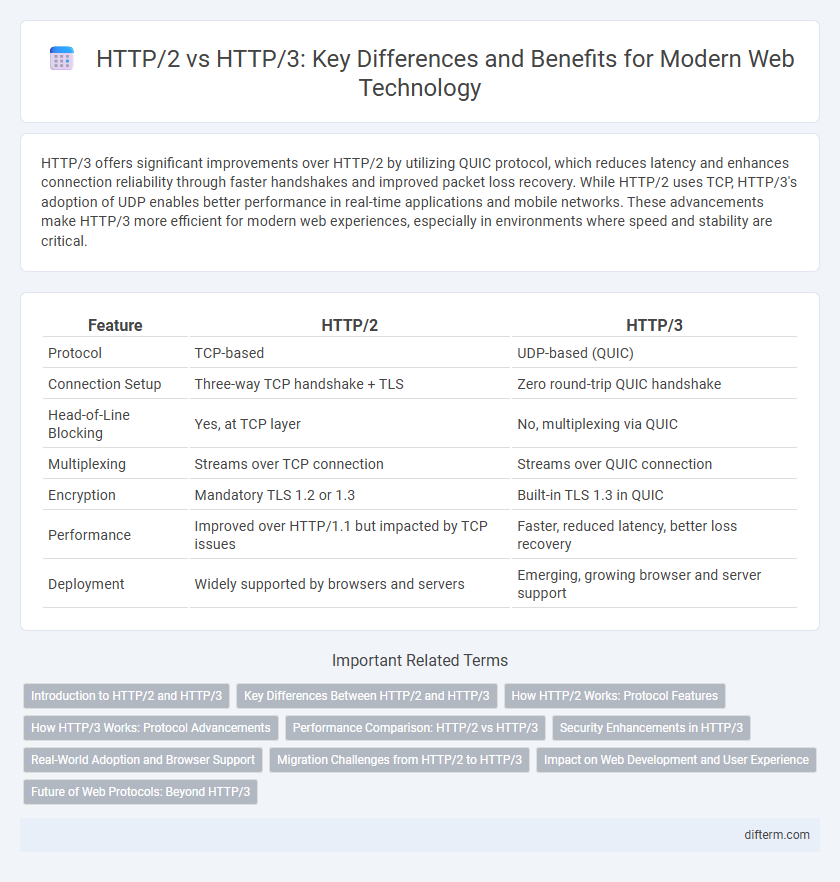 HTTP/2 vs HTTP/3: Key Differences and Benefits for Modern Web Technology

HTTP/3 offers significant improvements over HTTP/2 by utilizing QUIC protocol, which reduces latency and enhances connection reliability through faster handshakes and improved packet loss recovery. While HTTP/2 uses TCP, HTTP/3's adoption of UDP enables better performance in real-time applications and mobile networks. These advancements make HTTP/3 more efficient for modern web experiences, especially in environments where speed and stability are critical.

| Feature | HTTP/2 | HTTP/3 |
|---|---|---|
| Protocol | TCP-based | UDP-based (QUIC) |
| Connection Setup | Three-way TCP handshake + TLS | Zero round-trip QUIC handshake |
| Head-of-Line Blocking | Yes, at TCP layer | No, multiplexing via QUIC |
| Multiplexing | Streams over TCP connection | Streams over QUIC connection |
| Encryption | Mandatory TLS 1.2 or 1.3 | Built-in TLS 1.3 in QUIC |
| Performance | Improved over HTTP/1.1 but impacted by TCP issues | Faster, reduced latency, better loss recovery |
| Deployment | Widely supported by browsers and servers | Emerging, growing browser and server support |

Important Related Terms

Introduction to HTTP/2 and HTTP/3
Key Differences Between HTTP/2 and HTTP/3
How HTTP/2 Works: Protocol Features
How HTTP/3 Works: Protocol Advancements
Performance Comparison: HTTP/2 vs HTTP/3
Security Enhancements in HTTP/3
Real-World Adoption and Browser Support
Migration Challenges from HTTP/2 to HTTP/3
Impact on Web Development and User Experience
Future of Web Protocols: Beyond HTTP/3

difterm.com